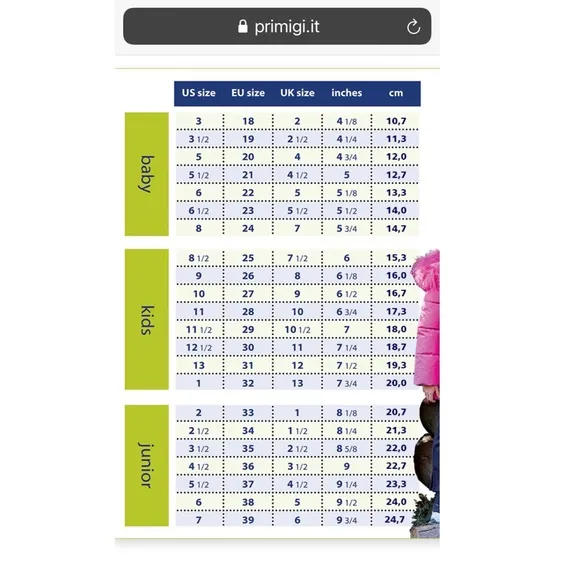 primigi.it

| | US size | EU size | UK size | inches | cm |
|---|---|---|---|---|---|
| baby | 3 | 18 | 2 | 4 1/8 | 10,7 |
| | 3 1/2 | 19 | 2 1/2 | 4 1/4 | 11,3 |
| | 5 | 20 | 4 | 4 3/4 | 12,0 |
| | 5 1/2 | 21 | 4 1/2 | 5 | 12,7 |
| | 6 | 22 | 5 | 5 1/8 | 13,3 |
| | 6 1/2 | 23 | 5 1/2 | 5 1/2 | 14,0 |
| | 8 | 24 | 7 | 5 3/4 | 14,7 |
| kids | 8 1/2 | 25 | 7 1/2 | 6 | 15,3 |
| | 9 | 26 | 8 | 6 1/8 | 16,0 |
| | 10 | 27 | 9 | 6 1/2 | 16,7 |
| | 11 | 28 | 10 | 6 3/4 | 17,3 |
| | 11 1/2 | 29 | 10 1/2 | 7 | 18,0 |
| | 12 1/2 | 30 | 11 | 7 1/4 | 18,7 |
| | 13 | 31 | 12 | 7 1/2 | 19,3 |
| | 1 | 32 | 13 | 7 3/4 | 20,0 |
| junior | 2 | 33 | 1 | 8 1/8 | 20,7 |
| | 2 1/2 | 34 | 1 1/2 | 8 1/4 | 21,3 |
| | 3 1/2 | 35 | 2 1/2 | 8 5/8 | 22,0 |
| | 4 1/2 | 36 | 3 1/2 | 9 | 22,7 |
| | 5 1/2 | 37 | 4 1/2 | 9 1/4 | 23,3 |
| | 6 | 38 | 5 | 9 1/2 | 24,0 |
| | 7 | 39 | 6 | 9 3/4 | 24,7 |